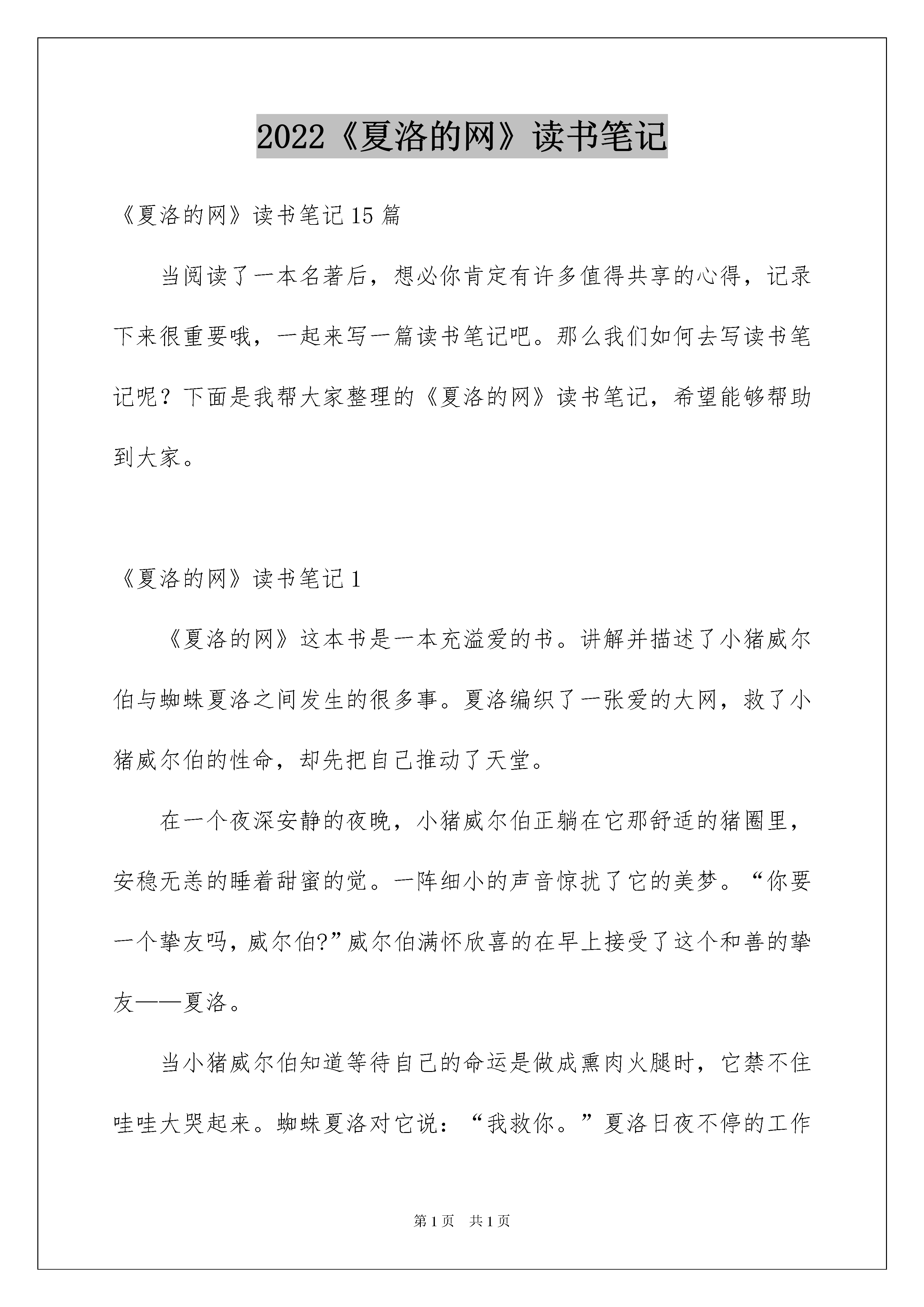 2022《夏洛的网》读书笔记

《夏洛的网》读书笔记15篇

当阅读了一本名著后，想必你肯定有许多值得共享的心得，记录下来很重要哦，一起来写一篇读书笔记吧。那么我们如何去写读书笔记呢？下面是我帮大家整理的《夏洛的网》读书笔记，希望能够帮助到大家。

《夏洛的网》读书笔记1

《夏洛的网》这本书是一本充溢爱的书。讲解并描述了小猪威尔伯与蜘蛛夏洛之间发生的很多事。夏洛编织了一张爱的大网，救了小猪威尔伯的性命，却先把自己推动了天堂。

在一个夜深安静的夜晚，小猪威尔伯正躺在它那舒适的猪圈里，安稳无恙的睡着甜蜜的觉。一阵细小的声音惊扰了它的美梦。“你要一个挚友吗，威尔伯?”威尔伯满怀欣喜的在早上接受了这个和善的挚友——夏洛。

当小猪威尔伯知道等待自己的命运是做成熏肉火腿时，它禁不住哇哇大哭起来。蜘蛛夏洛对它说：“我救你。”夏洛日夜不停的工作

第1页 共1页